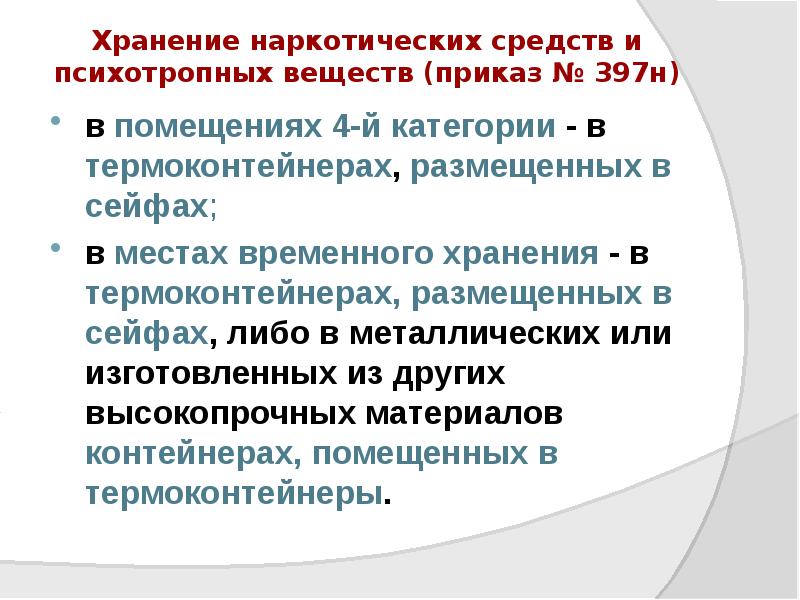 Хранение наркотических средств и психотропных веществ (приказ № 397н)

• в помещениях 4-й категории - в термоконтейнерах, размещенных в сейфах;

• в местах временного хранения - в термоконтейнерах, размещенных в сейфах, либо в металлических или изготовленных из других высокопрочных материалов контейнерах, помещенных в термоконтейнеры.